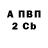 А ПВП
2 Cb